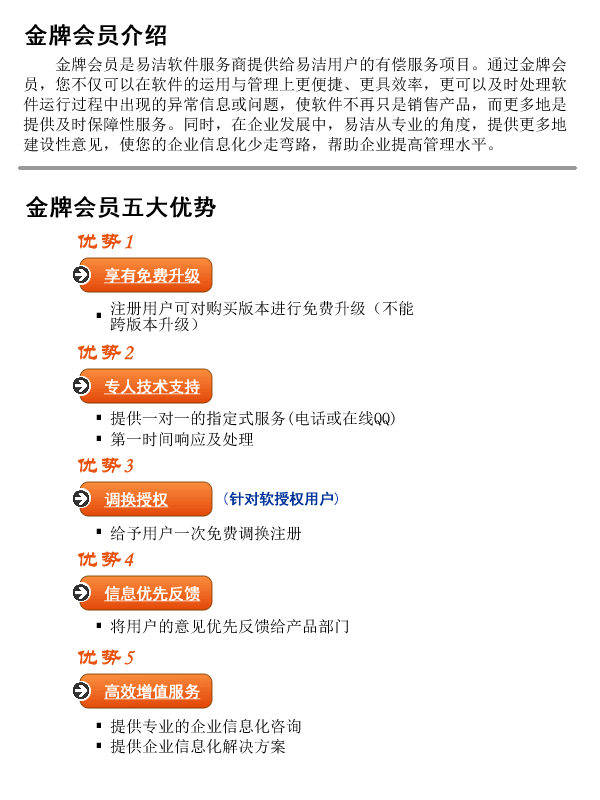 金牌会员介绍

金牌会员是易洁软件服务商提供给易洁用户的有偿服务项目。通过金牌会员，您不仅可以在软件的运用与管理上更便捷、更具效率，更可以及时处理软件运行过程中出现的异常信息或问题，使软件不再只是销售产品，而更多地是提供及时保障性服务。同时，在企业发展中，易洁从专业的角度，提供更多地建设性意见，使您的企业信息化少走弯路，帮助企业提高管理水平。

金牌会员五大优势

优势1

享有免费升级

▪ 注册用户可对购买版本进行免费升级（不能跨版本升级）

优势2

专人技术支持

▪ 提供一对一的指定式服务(电话或在线QQ)
▪ 第一时间响应及处理

优势3

调换授权

(针对软授权用户)

▪ 给予用户一次免费调换注册

优势4

信息优先反馈

▪ 将用户的意见优先反馈给产品部门

优势5

高效增值服务

▪ 提供专业的企业信息化咨询
▪ 提供企业信息化解决方案